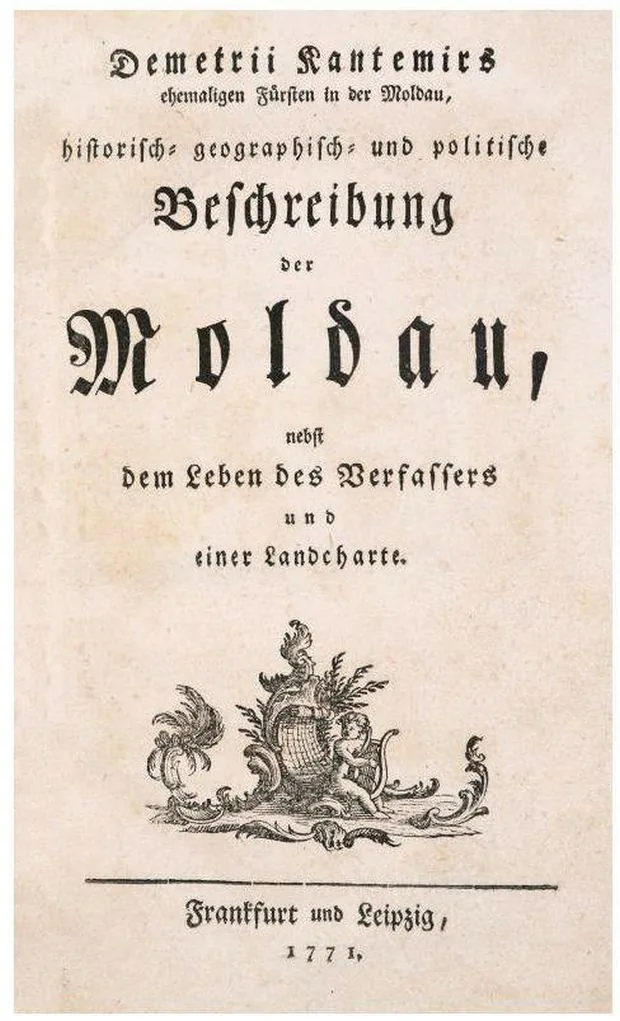 Demetrii Kantemirs
ehemaligen Fürsten in der Moldau,

historisch- geographisch- und politische

Beschreibung

der

Moldau,

nebst
dem Leben des Verfassers
und
einer Landcharte.

Frankfurt und Leipzig,
1771.